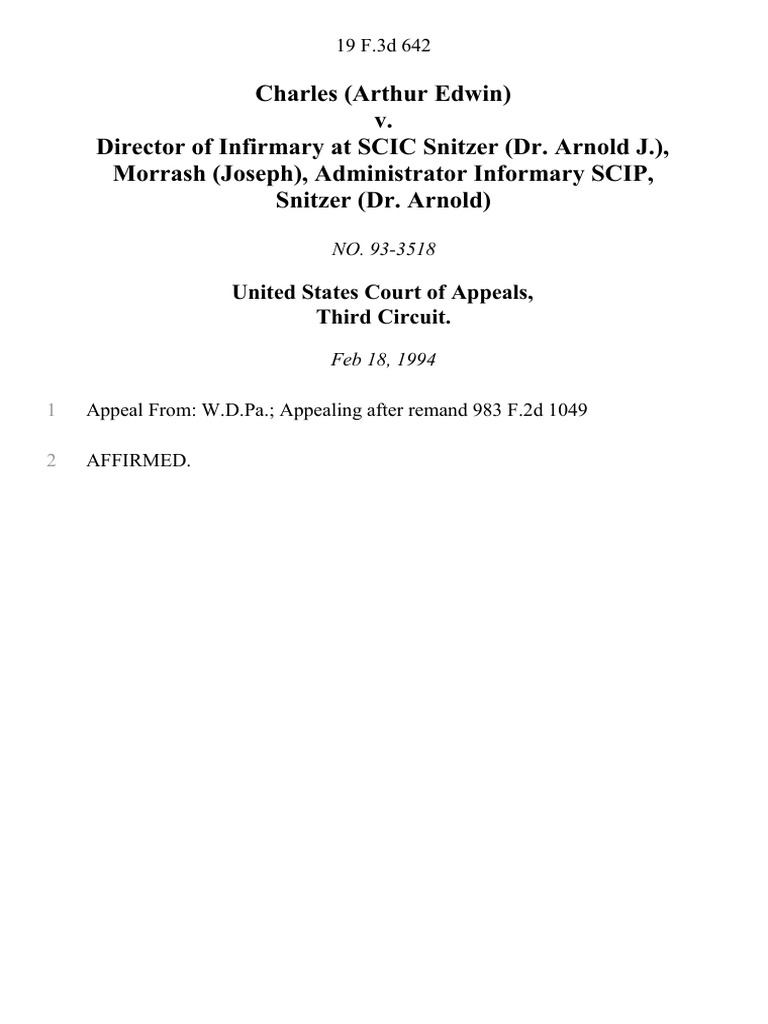 19 F.3d 642

Charles (Arthur Edwin)
v.
Director of Infirmary at SCIC Snitzer (Dr. Arnold J.), Morrash (Joseph), Administrator Informary SCIP, Snitzer (Dr. Arnold)

NO. 93-3518

United States Court of Appeals,
Third Circuit.

Feb 18, 1994

1 Appeal From: W.D.Pa.; Appealing after remand 983 F.2d 1049

2 AFFIRMED.